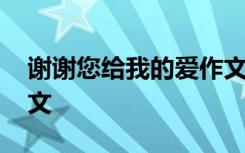 谢谢您给我的爱作文
文